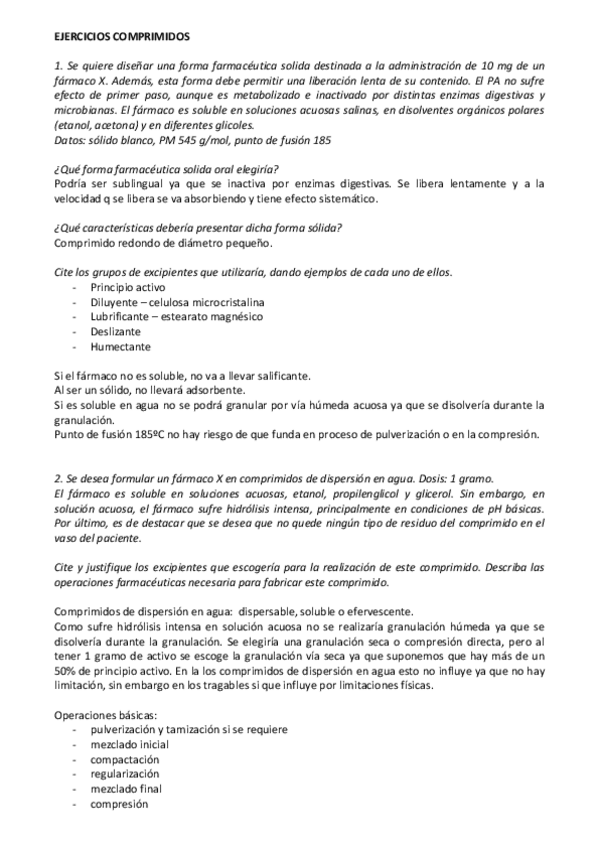 EJERCICIOS COMPRIMIDOS

1. Se quiere diseñar una forma farmacéutica solida destinada a la administración de 10 mg de un fármaco X. Además, esta forma debe permitir una liberación lenta de su contenido. El PA no sufre efecto de primer paso, aunque es metabolizado e inactivado por distintas enzimas digestivas y microbianas. El fármaco es soluble en soluciones acuosas salinas, en disolventes orgánicos polares (etanol, acetona) y en diferentes glicoles.
Datos: sólido blanco, PM 545 g/mol, punto de fusión 185

¿Qué forma farmacéutica solida oral elegiría?
Podría ser sublingual ya que se inactiva por enzimas digestivas. Se libera lentamente y a la velocidad q se libera se va absorbiendo y tiene efecto sistemático.

¿Qué características debería presentar dicha forma sólida?
Comprimido redondo de diámetro pequeño.

Cite los grupos de excipientes que utilizaría, dando ejemplos de cada uno de ellos.
- Principio activo
- Diluyente – celulosa microcristalina
- Lubrificante – estearato magnésico
- Deslizante
- Humectante

Si el fármaco no es soluble, no va a llevar salificante.
Al ser un sólido, no llevará adsorbente.
Si es soluble en agua no se podrá granular por vía húmeda acuosa ya que se disolvería durante la granulación.
Punto de fusión 185ºC no hay riesgo de que funda en proceso de pulverización o en la compresión.

2. Se desea formular un fármaco X en comprimidos de dispersión en agua. Dosis: 1 gramo.
El fármaco es soluble en soluciones acuosas, etanol, propilenglicol y glicerol. Sin embargo, en solución acuosa, el fármaco sufre hidrólisis intensa, principalmente en condiciones de pH básicas. Por último, es de destacar que se desea que no quede ningún tipo de residuo del comprimido en el vaso del paciente.

Cite y justifique los excipientes que escogería para la realización de este comprimido. Describa las operaciones farmacéuticas necesaria para fabricar este comprimido.

Comprimidos de dispersión en agua: dispersable, soluble o efervescente.
Como sufre hidrólisis intensa en solución acuosa no se realizaría granulación húmeda ya que se disolvería durante la granulación. Se elegiría una granulación seca o compresión directa, pero al tener 1 gramo de activo se escoge la granulación vía seca ya que suponemos que hay más de un 50% de principio activo. En la los comprimidos de dispersión en agua esto no influye ya que no hay limitación, sin embargo en los tragables si que influye por limitaciones físicas.

Operaciones básicas:
- pulverización y tamización si se requiere
- mezclado inicial
- compactación
- regularización
- mezclado final
- compresión